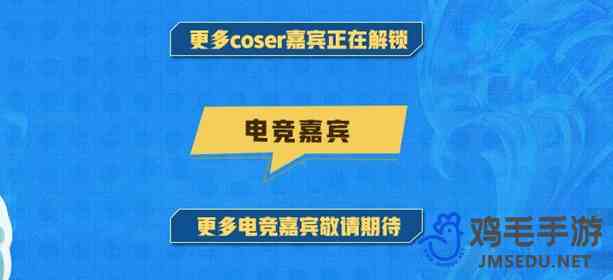 更多coser嘉宾正在解锁

电竞嘉宾

更多电竞嘉宾敬请期待

鸡毛手游
JMSEDU.NET